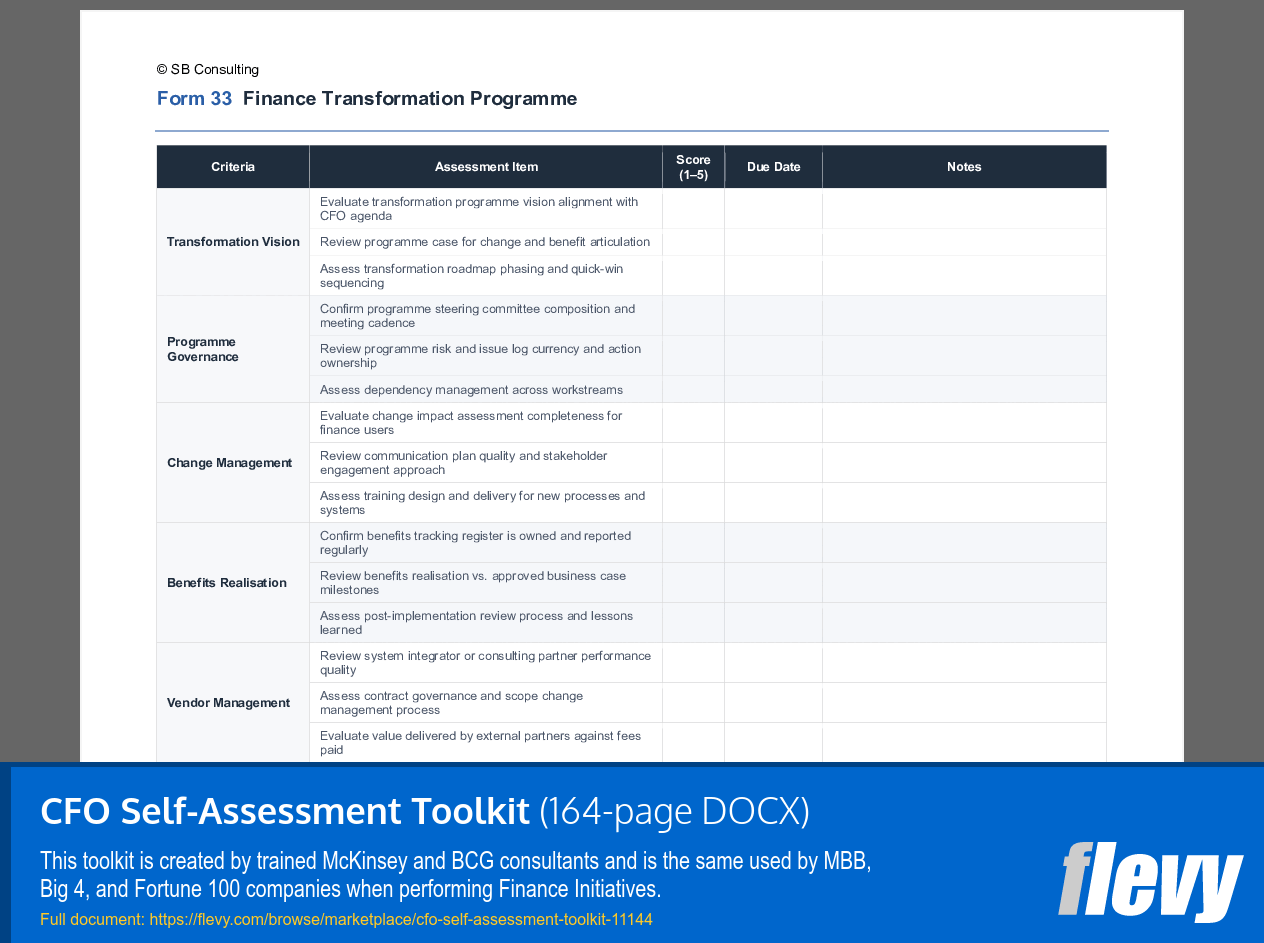 © SB Consulting

Form 33 Finance Transformation Programme

| Criteria | Assessment Item | Score (1–5) | Due Date | Notes |
|---|---|---|---|---|
| Transformation Vision | Evaluate transformation programme vision alignment with CFO agenda | | | |
| | Review programme case for change and benefit articulation | | | |
| | Assess transformation roadmap phasing and quick-win sequencing | | | |
| Programme Governance | Confirm programme steering committee composition and meeting cadence | | | |
| | Review programme risk and issue log currency and action ownership | | | |
| | Assess dependency management across workstreams | | | |
| Change Management | Evaluate change impact assessment completeness for finance users | | | |
| | Review communication plan quality and stakeholder engagement approach | | | |
| | Assess training design and delivery for new processes and systems | | | |
| Benefits Realisation | Confirm benefits tracking register is owned and reported regularly | | | |
| | Review benefits realisation vs. approved business case milestones | | | |
| | Assess post-implementation review process and lessons learned | | | |
| Vendor Management | Review system integrator or consulting partner performance quality | | | |
| | Assess contract governance and scope change management process | | | |
| | Evaluate value delivered by external partners against fees paid | | | |

CFO Self-Assessment Toolkit (164-page DOCX)

This toolkit is created by trained McKinsey and BCG consultants and is the same used by MBB, Big 4, and Fortune 100 companies when performing Finance Initiatives.

Full document: https://flevy.com/browse/marketplace/cfo-self-assessment-toolkit-11144

flevy